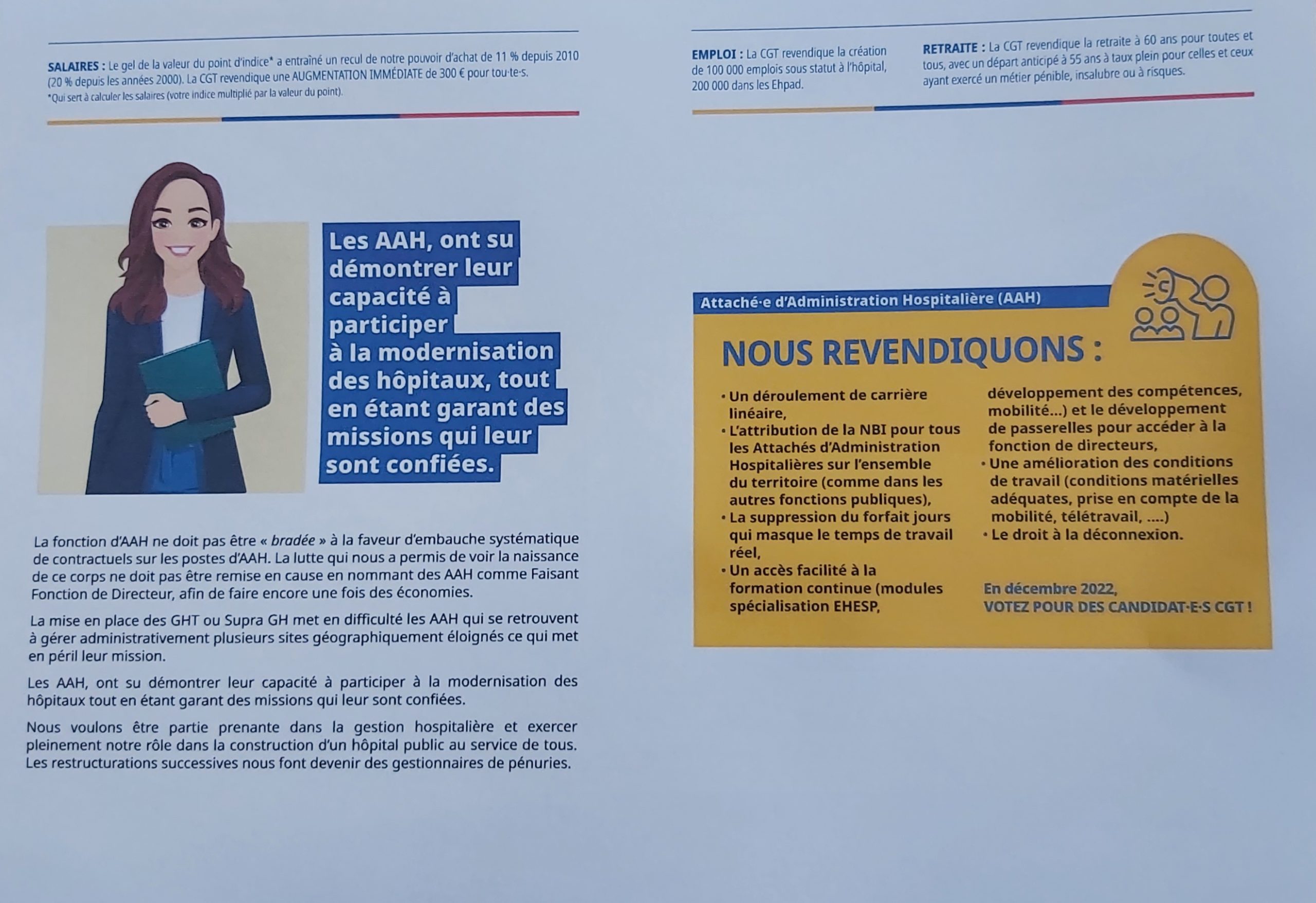 SALAIRES : Le gel de la valeur du point d'indice* a entraîné un recul de notre pouvoir d'achat de 11 % depuis 2010 (20 % depuis les années 2000). La CGT revendique une AUGMENTATION IMMÉDIATE de 300 € pour tou·te·s.
*Qui sert à calculer les salaires (votre indice multiplié par la valeur du point).

Les AAH, ont su démontrer leur capacité à participer à la modernisation des hôpitaux, tout en étant garant des missions qui leur sont confiées.

La fonction d'AAH ne doit pas être « bradée » à la faveur d'embauche systématique de contractuels sur les postes d'AAH. La lutte qui nous a permis de voir la naissance de ce corps ne doit pas être remise en cause en nommant des AAH comme Faisant Fonction de Directeur, afin de faire encore une fois des économies.

La mise en place des GHT ou Supra GH met en difficulté les AAH qui se retrouvent à gérer administrativement plusieurs sites géographiquement éloignés ce qui met en péril leur mission.

Les AAH, ont su démontrer leur capacité à participer à la modernisation des hôpitaux tout en étant garant des missions qui leur sont confiées.

Nous voulons être partie prenante dans la gestion hospitalière et exercer pleinement notre rôle dans la construction d'un hôpital public au service de tous. Les restructurations successives nous font devenir des gestionnaires de pénuries.

EMPLOI : La CGT revendique la création de 100 000 emplois sous statut à l'hôpital, 200 000 dans les Ehpad.

RETRAITE : La CGT revendique la retraite à 60 ans pour toutes et tous, avec un départ anticipé à 55 ans à taux plein pour celles et ceux ayant exercé un métier pénible, insalubre ou à risques.

Attaché·e d'Administration Hospitalière (AAH)

NOUS REVENDIQUONS :

• Un déroulement de carrière linéaire,
• L'attribution de la NBI pour tous les Attachés d'Administration Hospitalières sur l'ensemble du territoire (comme dans les autres fonctions publiques),
• La suppression du forfait jours qui masque le temps de travail réel,
• Un accès facilité à la formation continue (modules spécialisation EHESP, développement des compétences, mobilité...) et le développement de passerelles pour accéder à la fonction de directeurs,
• Une amélioration des conditions de travail (conditions matérielles adéquates, prise en compte de la mobilité, télétravail, ....)
• Le droit à la déconnexion.

En décembre 2022,
VOTEZ POUR DES CANDIDAT·E·S CGT !